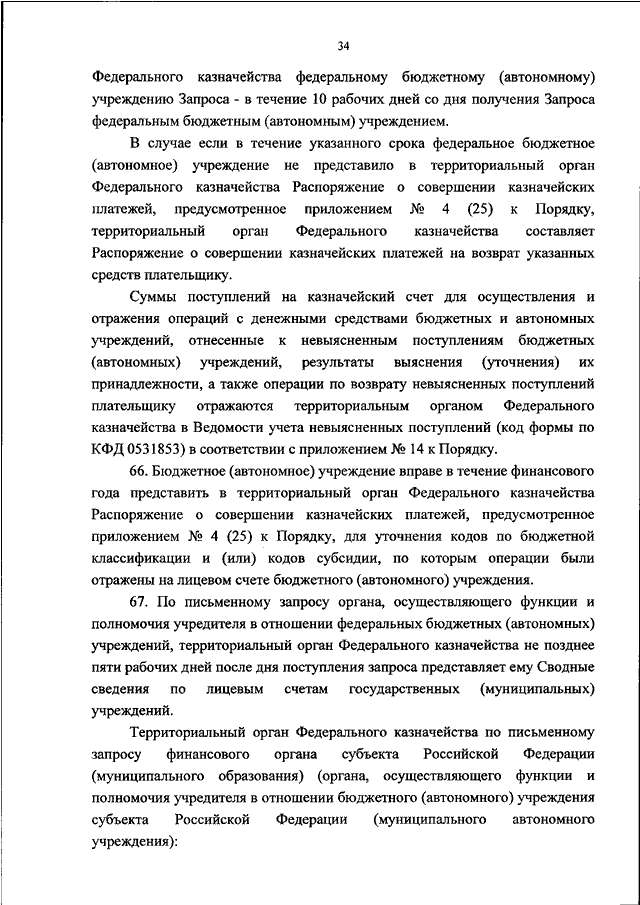 34

Федерального казначейства федеральному бюджетному (автономному) учреждению Запроса - в течение 10 рабочих дней со дня получения Запроса федеральным бюджетным (автономным) учреждением.

В случае если в течение указанного срока федеральное бюджетное (автономное) учреждение не представило в территориальный орган Федерального казначейства Распоряжение о совершении казначейских платежей, предусмотренное приложением № 4 (25) к Порядку, территориальный орган Федерального казначейства составляет Распоряжение о совершении казначейских платежей на возврат указанных средств плательщику.

Суммы поступлений на казначейский счет для осуществления и отражения операций с денежными средствами бюджетных и автономных учреждений, отнесенные к невыясненным поступлениям бюджетных (автономных) учреждений, результаты выяснения (уточнения) их принадлежности, а также операции по возврату невыясненных поступлений плательщику отражаются территориальным органом Федерального казначейства в Ведомости учета невыясненных поступлений (код формы по КФД 0531853) в соответствии с приложением № 14 к Порядку.

66. Бюджетное (автономное) учреждение вправе в течение финансового года представить в территориальный орган Федерального казначейства Распоряжение о совершении казначейских платежей, предусмотренное приложением № 4 (25) к Порядку, для уточнения кодов по бюджетной классификации и (или) кодов субсидии, по которым операции были отражены на лицевом счете бюджетного (автономного) учреждения.

67. По письменному запросу органа, осуществляющего функции и полномочия учредителя в отношении федеральных бюджетных (автономных) учреждений, территориальный орган Федерального казначейства не позднее пяти рабочих дней после дня поступления запроса представляет ему Сводные сведения по лицевым счетам государственных (муниципальных) учреждений.

Территориальный орган Федерального казначейства по письменному запросу финансового органа субъекта Российской Федерации (муниципального образования) (органа, осуществляющего функции и полномочия учредителя в отношении бюджетного (автономного) учреждения субъекта Российской Федерации (муниципального автономного учреждения):